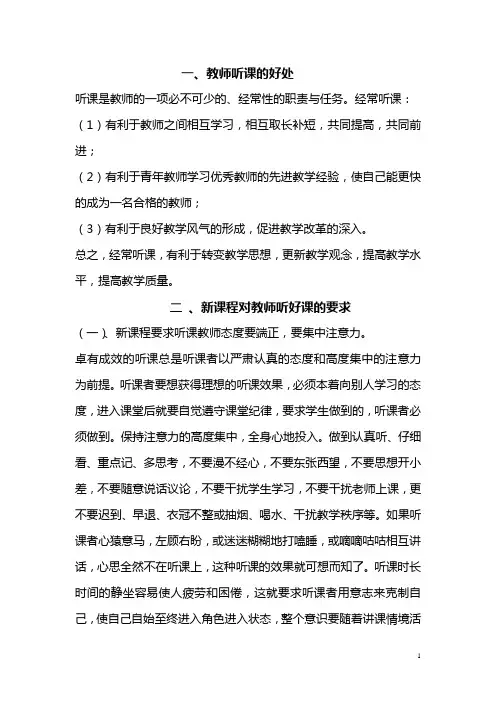 一、教师听课的好处

听课是教师的一项必不可少的、经常性的职责与任务。经常听课：

（1）有利于教师之间相互学习，相互取长补短，共同提高，共同前进；

（2）有利于青年教师学习优秀教师的先进教学经验，使自己能更快的成为一名合格的教师；

（3）有利于良好教学风气的形成，促进教学改革的深入。

总之，经常听课，有利于转变教学思想，更新教学观念，提高教学水平，提高教学质量。

二 、新课程对教师听好课的要求

（一）、新课程要求听课教师态度要端正，要集中注意力。

卓有成效的听课总是听课者以严肃认真的态度和高度集中的注意力为前提。听课者要想获得理想的听课效果，必须本着向别人学习的态度，进入课堂后就要自觉遵守课堂纪律，要求学生做到的，听课者必须做到。保持注意力的高度集中，全身心地投入。做到认真听、仔细看、重点记、多思考，不要漫不经心，不要东张西望，不要思想开小差，不要随意说话议论，不要干扰学生学习，不要干扰老师上课，更不要迟到、早退、衣冠不整或抽烟、喝水、干扰教学秩序等。如果听课者心猿意马，左顾右盼，或迷迷糊糊地打瞌睡，或嘀嘀咕咕相互讲话，心思全然不在听课上，这种听课的效果就可想而知了。听课时长时间的静坐容易使人疲劳和困倦，这就要求听课者用意志来克制自己，使自己自始至终进入角色进入状态，整个意识要随着讲课情境活

1